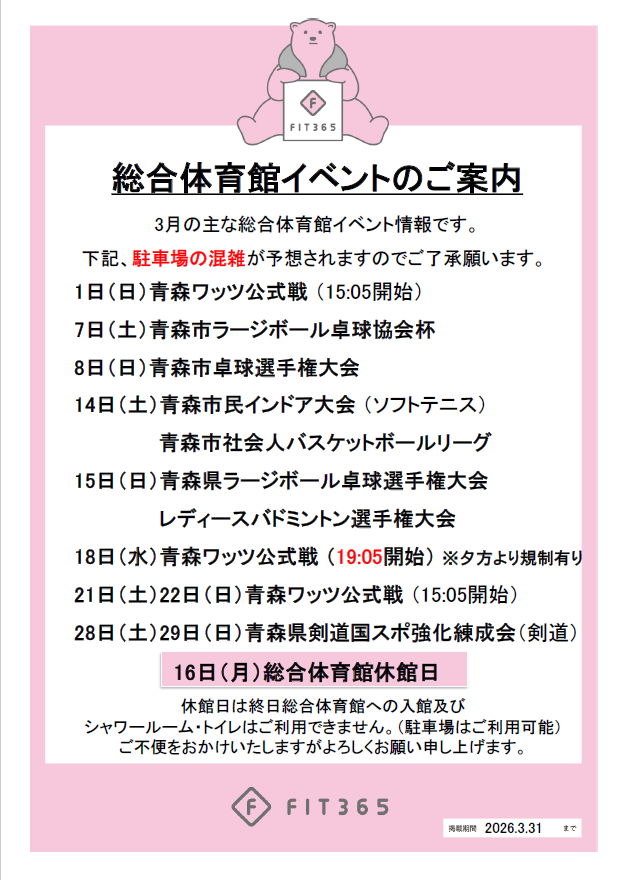 F
FIT365

総合体育館イベントのご案内

3月の主な総合体育館イベント情報です。

下記、駐車場の混雑が予想されますのでご了承願います。

1日（日）青森ワッツ公式戦（15:05開始）

7日（土）青森市ラージボール卓球協会杯

8日（日）青森市卓球選手権大会

14日（土）青森市民インドア大会（ソフトテニス）

青森市社会人バスケットボールリーグ

15日（日）青森県ラージボール卓球選手権大会

レディースバドミントン選手権大会

18日（水）青森ワッツ公式戦（19:05開始）※夕方より規制有り

21日（土）22日（日）青森ワッツ公式戦（15:05開始）

28日（土）29日（日）青森県剣道国スポ強化練成会（剣道）

16日（月）総合体育館休館日

休館日は終日総合体育館への入館及び シャワールーム・トイレはご利用できません。（駐車場はご利用可能） ご不便をおかけいたしますがよろしくお願い申し上げます。

F FIT365

掲載期間 2026.3.31 まで